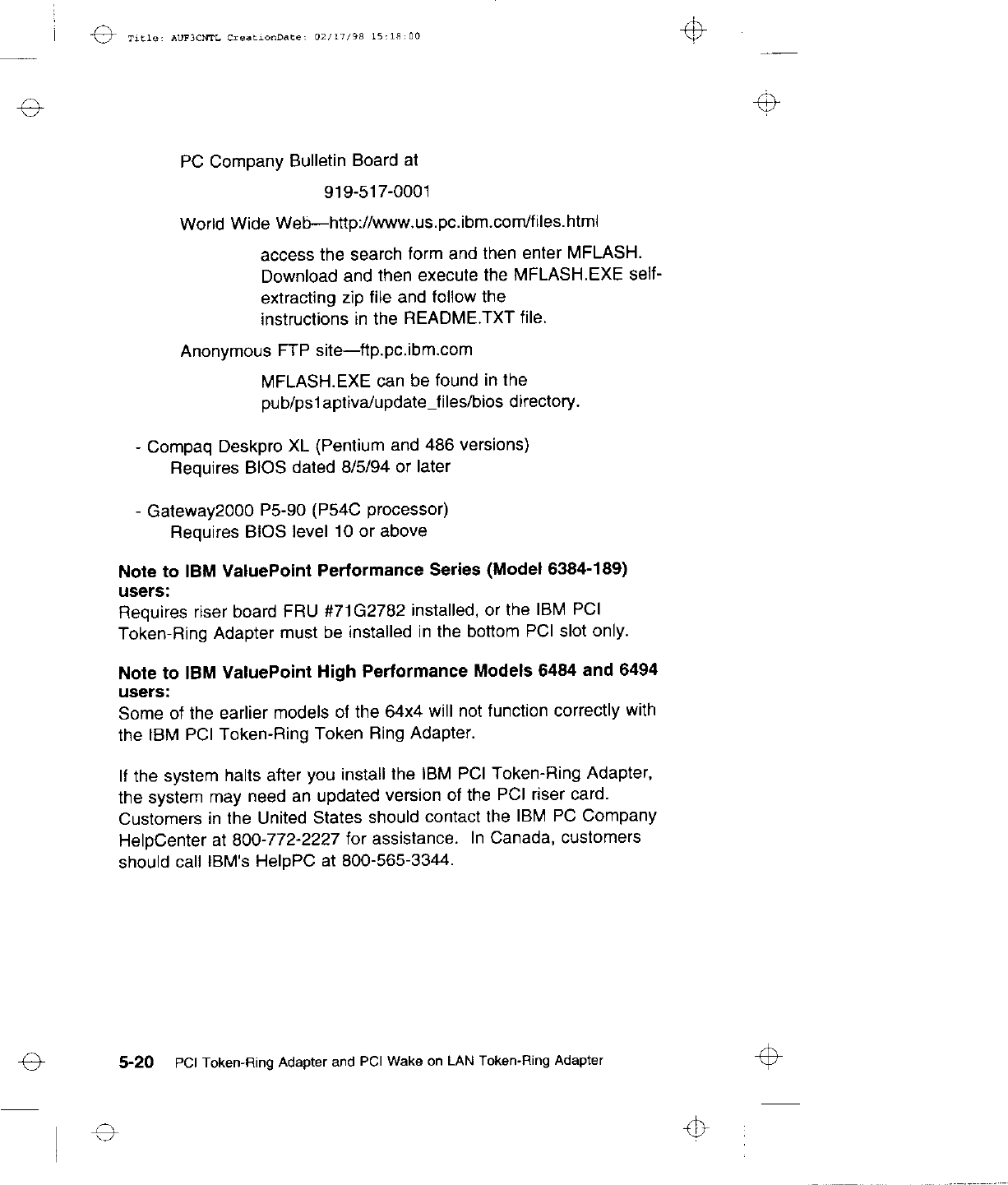 Title: AUF3CNTL CreationDate: 02/17/98 15:18:00

PC Company Bulletin Board at

919-517-0001

World Wide Web—http://www.us.pc.ibm.com/files.html

access the search form and then enter MFLASH. Download and then execute the MFLASH.EXE self-extracting zip file and follow the instructions in the README.TXT file.

Anonymous FTP site—ftp.pc.ibm.com

MFLASH.EXE can be found in the pub/ps1aptiva/update_files/bios directory.

- Compaq Deskpro XL (Pentium and 486 versions)
Requires BIOS dated 8/5/94 or later

- Gateway2000 P5-90 (P54C processor)
Requires BIOS level 10 or above

Note to IBM ValuePoint Performance Series (Model 6384-189) users:
Requires riser board FRU #71G2782 installed, or the IBM PCI Token-Ring Adapter must be installed in the bottom PCI slot only.

Note to IBM ValuePoint High Performance Models 6484 and 6494 users:
Some of the earlier models of the 64x4 will not function correctly with the IBM PCI Token-Ring Token Ring Adapter.

If the system halts after you install the IBM PCI Token-Ring Adapter, the system may need an updated version of the PCI riser card. Customers in the United States should contact the IBM PC Company HelpCenter at 800-772-2227 for assistance. In Canada, customers should call IBM's HelpPC at 800-565-3344.

5-20 PCI Token-Ring Adapter and PCI Wake on LAN Token-Ring Adapter